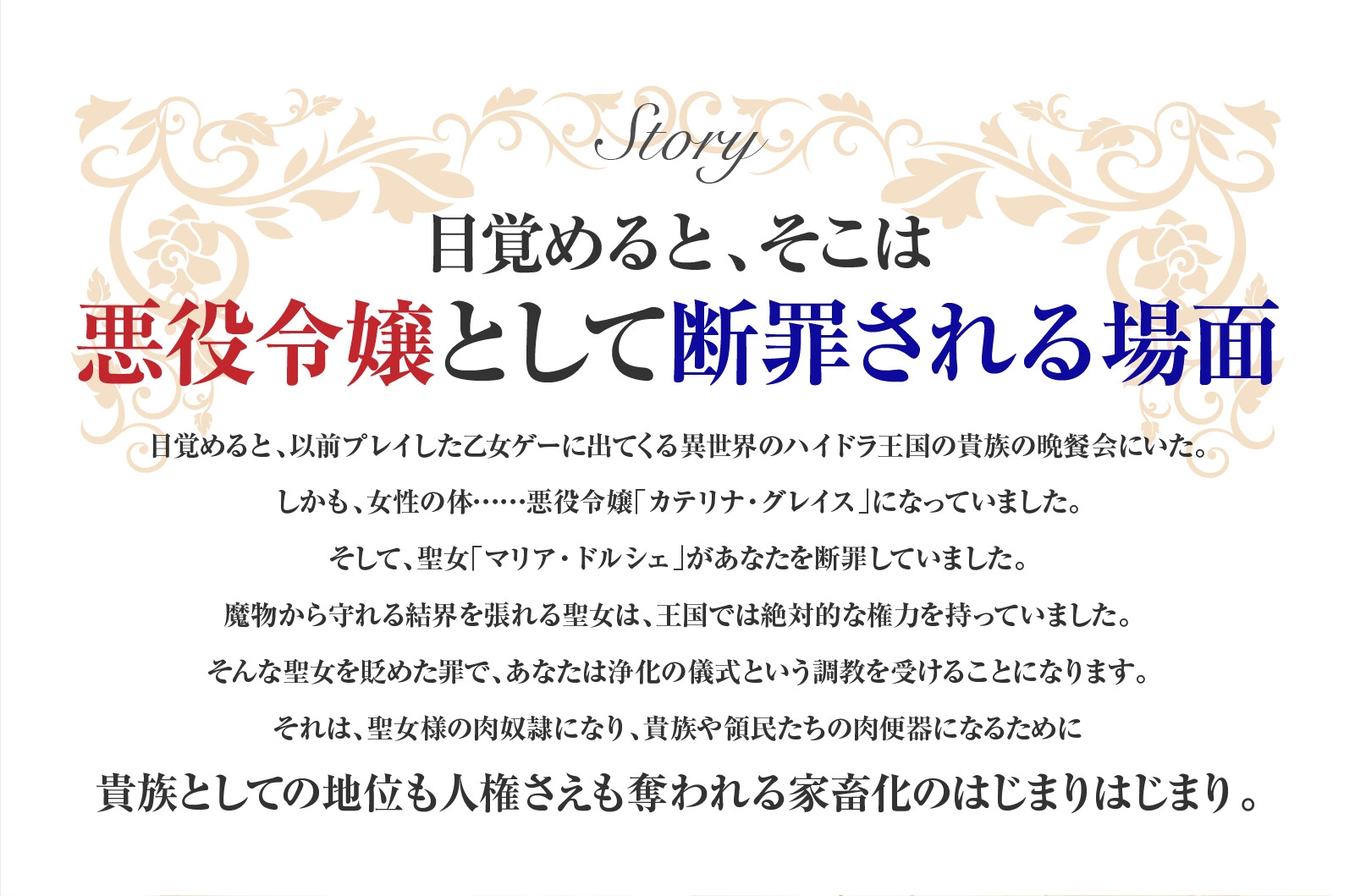 Story

目覚めると、そこは
悪役令嬢として断罪される場面

目覚めると、以前プレイした乙女ゲーに出てくる異世界のハイドラ王国の貴族の晩餐会にいた。

しかも、女性の体……悪役令嬢「カテリナ・グレイス」になっていました。

そして、聖女「マリア・ドルシェ」があなたを断罪していました。

魔物から守れる結界を張れる聖女は、王国では絶対的な権力を持っていました。

そんな聖女を貶めた罪で、あなたは浄化の儀式という調教を受けることになります。

それは、聖女様の肉奴隷になり、貴族や領民たちの肉便器になるために

貴族としての地位も人権さえも奪われる家畜化のはじまりはじまり。